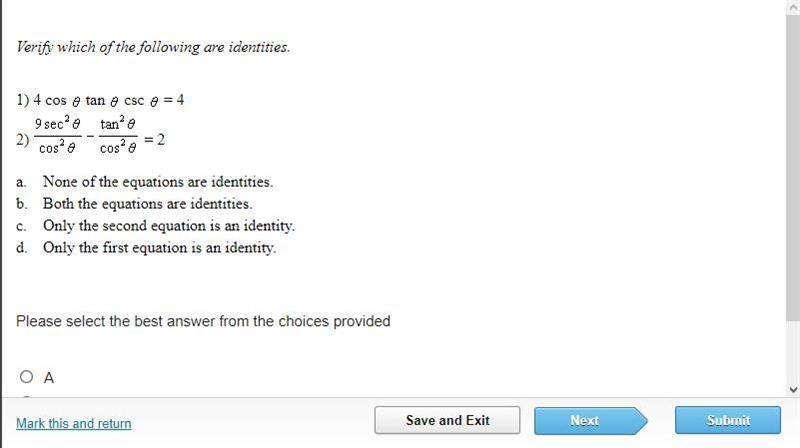 Verify which of the following are identities.

1) $4 \cos \theta \tan \theta \csc \theta = 4$

2) $\frac{9\sec^2\theta}{\cos^2\theta} - \frac{\tan^2\theta}{\cos^2\theta} = 2$

a. None of the equations are identities.
b. Both the equations are identities.
c. Only the second equation is an identity.
d. Only the first equation is an identity.

Please select the best answer from the choices provided

A

Mark this and return

Save and Exit

Next

Submit